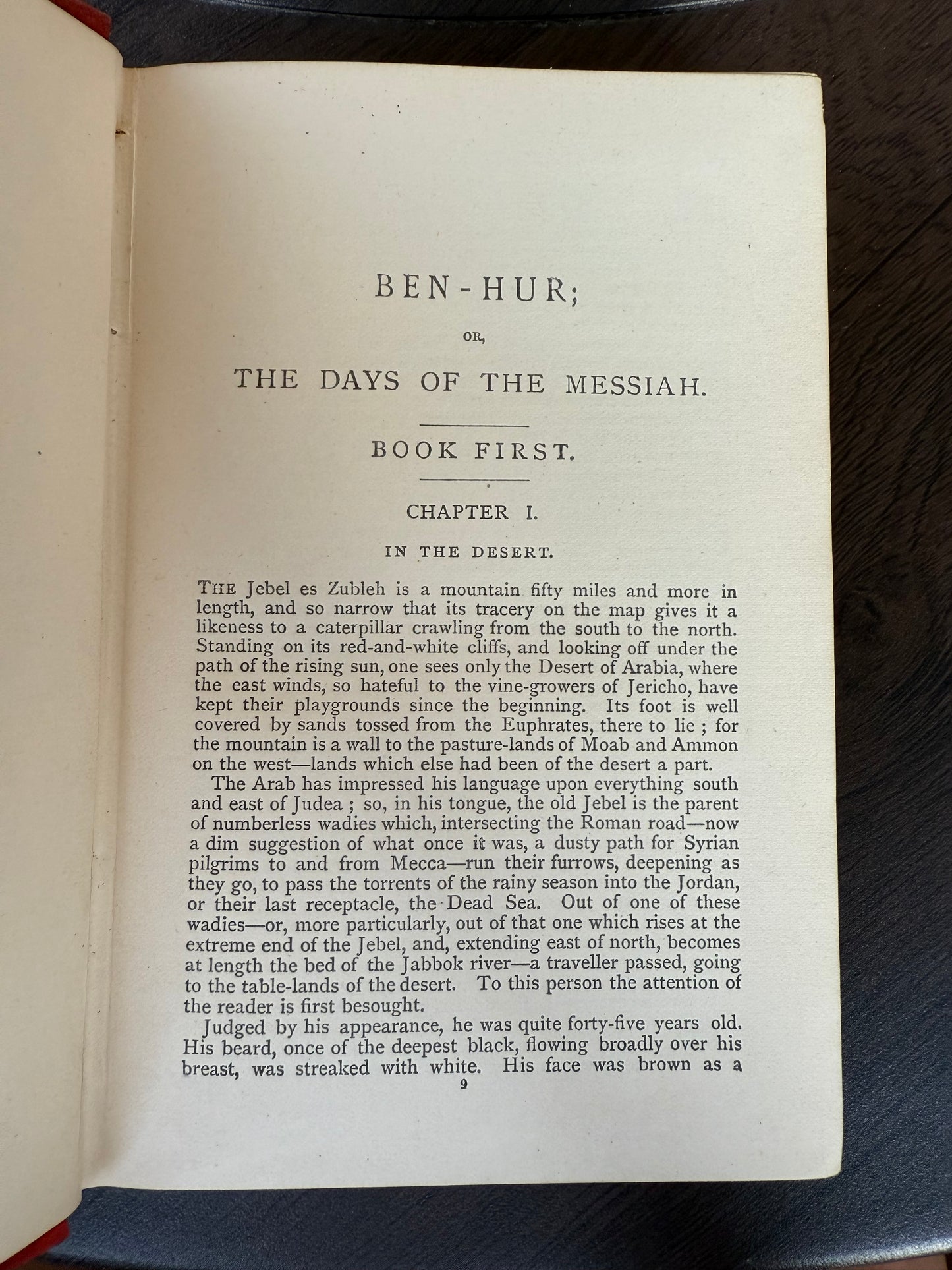 BEN-HUR;

OR,

THE DAYS OF THE MESSIAH.

BOOK FIRST.

CHAPTER I.

IN THE DESERT.

THE Jebel es Zubleh is a mountain fifty miles and more in length, and so narrow that its tracery on the map gives it a likeness to a caterpillar crawling from the south to the north. Standing on its red-and-white cliffs, and looking off under the path of the rising sun, one sees only the Desert of Arabia, where the east winds, so hateful to the vine-growers of Jericho, have kept their playgrounds since the beginning. Its foot is well covered by sands tossed from the Euphrates, there to lie ; for the mountain is a wall to the pasture-lands of Moab and Ammon on the west—lands which else had been of the desert a part.

The Arab has impressed his language upon everything south and east of Judea ; so, in his tongue, the old Jebel is the parent of numberless wadies which, intersecting the Roman road—now a dim suggestion of what once it was, a dusty path for Syrian pilgrims to and from Mecca—run their furrows, deepening as they go, to pass the torrents of the rainy season into the Jordan, or their last receptacle, the Dead Sea. Out of one of these wadies—or, more particularly, out of that one which rises at the extreme end of the Jebel, and, extending east of north, becomes at length the bed of the Jabbok river—a traveller passed, going to the table-lands of the desert. To this person the attention of the reader is first besought.

Judged by his appearance, he was quite forty-five years old. His beard, once of the deepest black, flowing broadly over his breast, was streaked with white. His face was brown as a

9